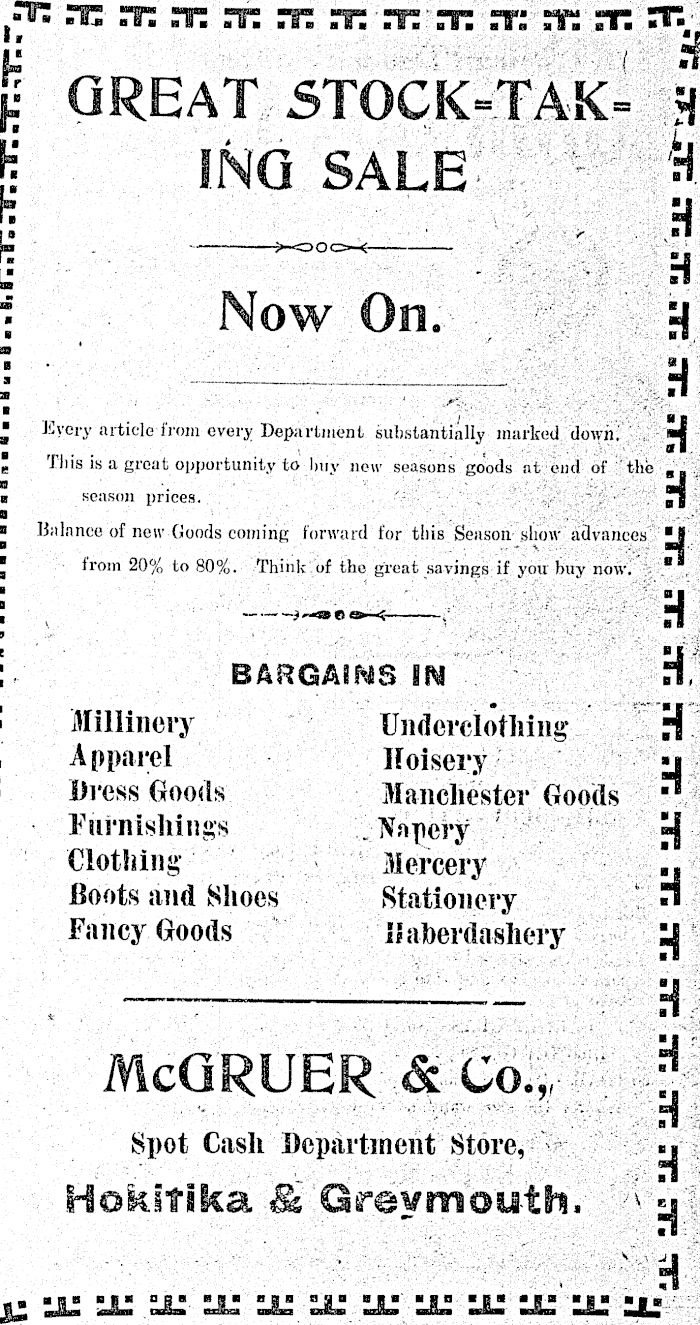 GREAT STOCK-TAKING SALE

Now On.

Every article from every Department substantially marked down.

This is a great opportunity to buy new seasons goods at end of the season prices.

Balance of new Goods coming forward for this Season show advances from 20% to 80%. Think of the great savings if you buy now.

BARGAINS IN

Millinery
Apparel
Dress Goods
Furnishings
Clothing
Boots and Shoes
Fancy Goods

Underclothing
Hoisery
Manchester Goods
Napery
Mercery
Stationery
Haberdashery

McGRUER & Co.,

Spot Cash Department Store,

Hokitika & Greymouth.